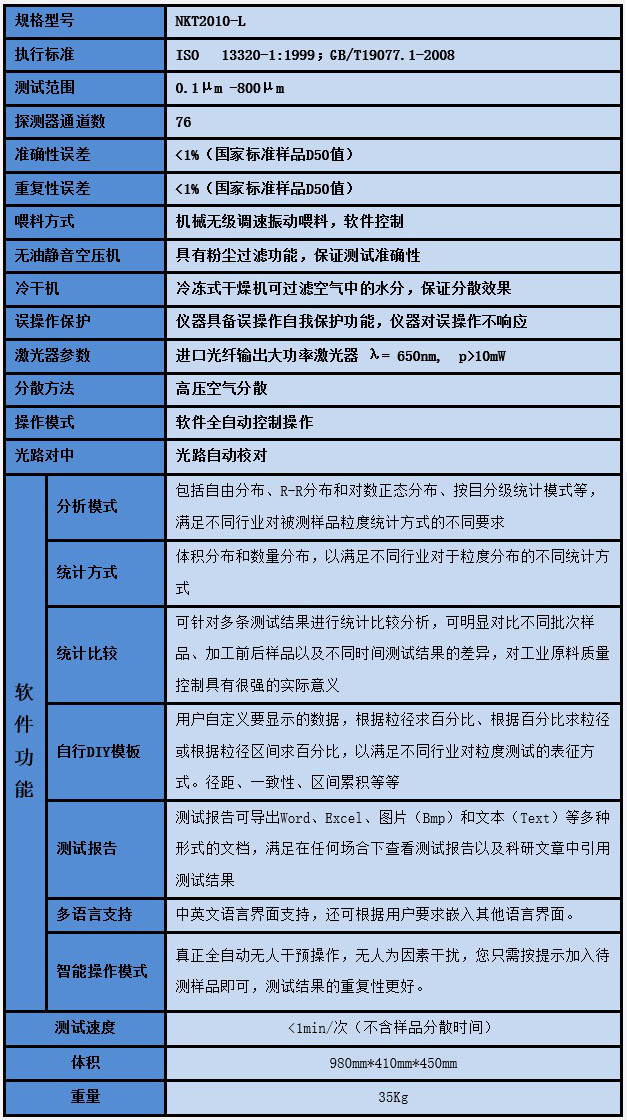 | 规格型号 | | NKT2010-L |
|---|---|---|
| 执行标准 | | ISO 13320-1:1999；GB/T19077.1-2008 |
| 测试范围 | | 0.1μm -800μm |
| 探测器通道数 | | 76 |
| 准确性误差 | | <1%（国家标准样品D50值） |
| 重复性误差 | | <1%（国家标准样品D50值） |
| 喂料方式 | | 机械无级调速振动喂料，软件控制 |
| 无油静音空压机 | | 具有粉尘过滤功能，保证测试准确性 |
| 冷干机 | | 冷冻式干燥机可过滤空气中的水分，保证分散效果 |
| 误操作保护 | | 仪器具备误操作自我保护功能，仪器对误操作不响应 |
| 激光器参数 | | 进口光纤输出大功率激光器 λ= 650nm, p>10mW |
| 分散方法 | | 高压空气分散 |
| 操作模式 | | 软件全自动控制操作 |
| 光路对中 | | 光路自动校对 |
| 软件功能 | 分析模式 | 包括自由分布、R-R分布和对数正态分布、按目分级统计模式等，满足不同行业对被测样品粒度统计方式的不同要求 |
| | 统计方式 | 体积分布和数量分布，以满足不同行业对于粒度分布的不同统计方式 |
| | 统计比较 | 可针对多条测试结果进行统计比较分析，可明显对比不同批次样品、加工前后样品以及不同时间测试结果的差异，对工业原料质量控制具有很强的实际意义 |
| | 自行DIY模板 | 用户自定义要显示的数据，根据粒径求百分比、根据百分比求粒径或根据粒径区间求百分比，以满足不同行业对粒度测试的表征方式。径距、一致性、区间累积等等 |
| | 测试报告 | 测试报告可导出Word、Excel、图片（Bmp）和文本（Text）等多种形式的文档，满足在任何场合下查看测试报告以及科研文章中引用测试结果 |
| | 多语言支持 | 中英文语言界面支持，还可根据用户要求嵌入其他语言界面。 |
| | 智能操作模式 | 真正全自动无人干预操作，无人为因素干扰，您只需按提示加入待测样品即可，测试结果的重复性更好。 |
| 测试速度 | | <1min/次（不含样品分散时间） |
| 体积 | | 980mm*410mm*450mm |
| 重量 | | 35Kg |